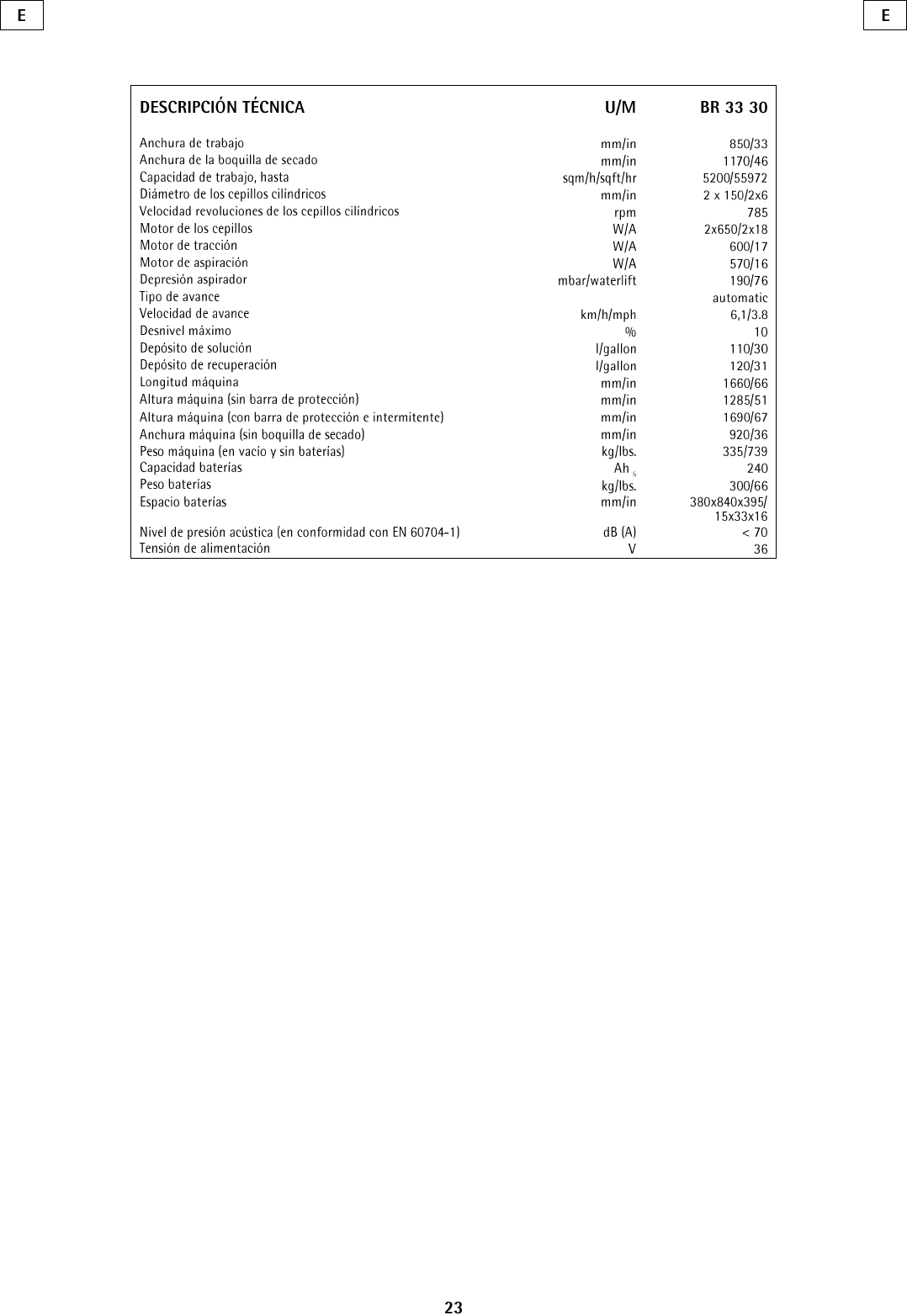 E

E

| DESCRIPCIÓN TÉCNICA | U/M | BR 33 30 |
|---|---|---|
| Anchura de trabajo | mm/in | 850/33 |
| Anchura de la boquilla de secado | mm/in | 1170/46 |
| Capacidad de trabajo, hasta | sqm/h/sqft/hr | 5200/55972 |
| Diámetro de los cepillos cilíndricos | mm/in | 2 x 150/2x6 |
| Velocidad revoluciones de los cepillos cilíndricos | rpm | 785 |
| Motor de los cepillos | W/A | 2x650/2x18 |
| Motor de tracción | W/A | 600/17 |
| Motor de aspiración | W/A | 570/16 |
| Depresión aspirador | mbar/waterlift | 190/76 |
| Tipo de avance | | automatic |
| Velocidad de avance | km/h/mph | 6,1/3.8 |
| Desnivel máximo | % | 10 |
| Depósito de solución | l/gallon | 110/30 |
| Depósito de recuperación | l/gallon | 120/31 |
| Longitud máquina | mm/in | 1660/66 |
| Altura máquina (sin barra de protección) | mm/in | 1285/51 |
| Altura máquina (con barra de protección e intermitente) | mm/in | 1690/67 |
| Anchura máquina (sin boquilla de secado) | mm/in | 920/36 |
| Peso máquina (en vacío y sin baterías) | kg/lbs. | 335/739 |
| Capacidad baterías | Ah $_5$ | 240 |
| Peso baterías | kg/lbs. | 300/66 |
| Espacio baterías | mm/in | 380x840x395/ 15x33x16 |
| Nivel de presión acústica (en conformidad con EN 60704-1) | dB (A) | < 70 |
| Tensión de alimentación | V | 36 |

23